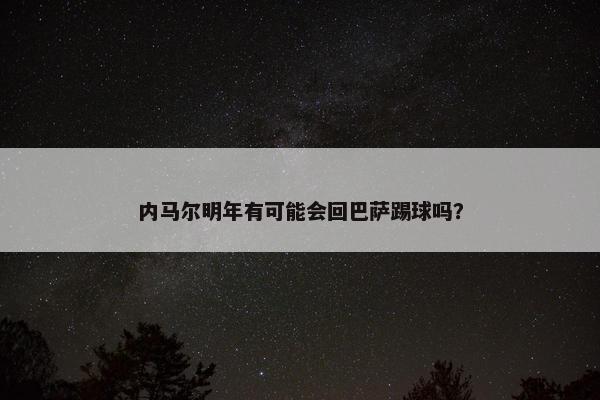 内马尔明年有可能会回巴萨踢球吗?